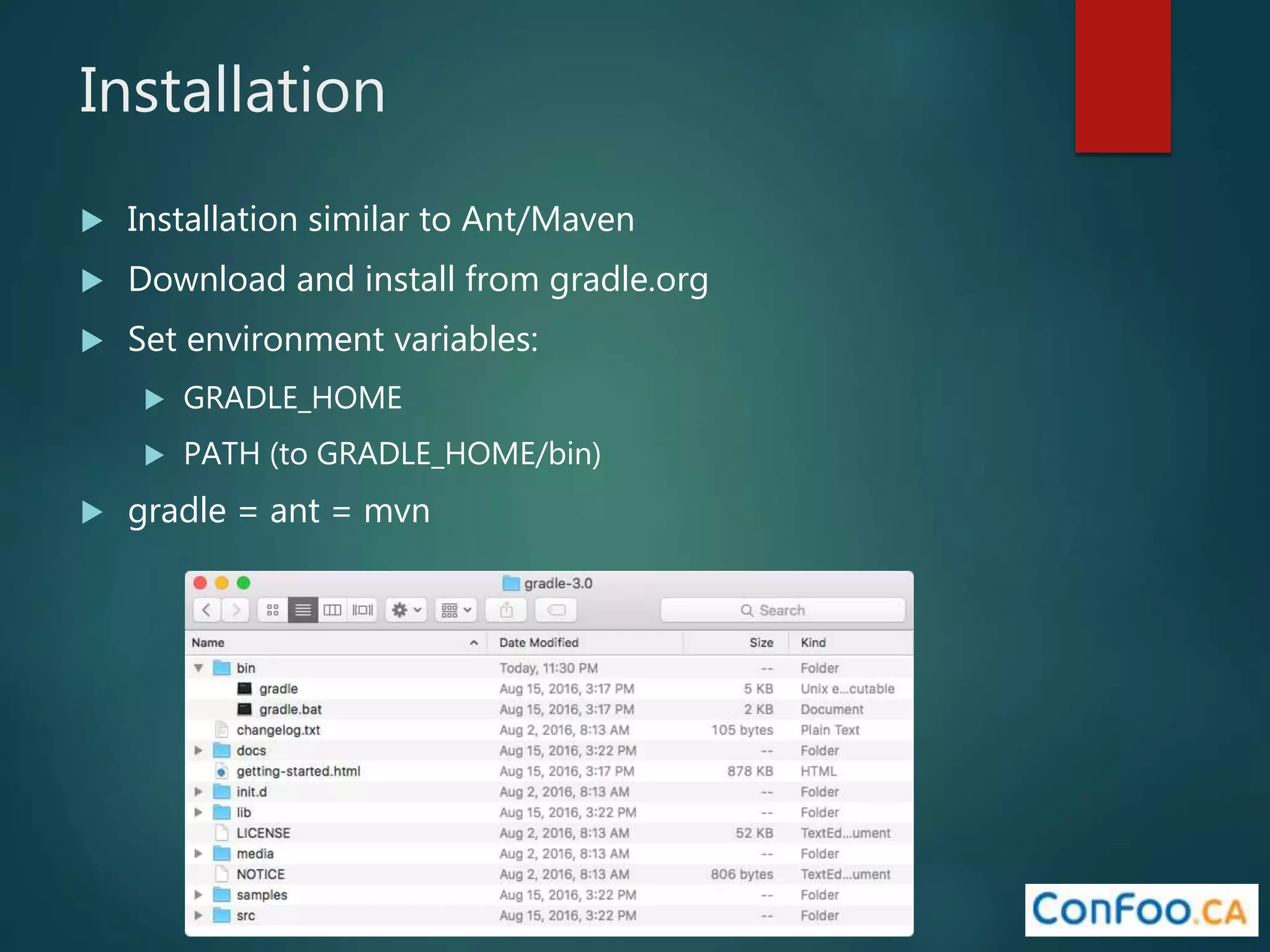 Installation

Installation similar to Ant/Maven

Download and install from gradle.org

Set environment variables:

GRADLE_HOME

PATH (to GRADLE_HOME/bin)

gradle = ant = mvn

gradle-3.0

Search

| Name | Date Modified | Size | Kind |
|---|---|---|---|
| bin | Today, 11:30 PM | -- | Folder |
| gradle | Aug 15, 2016, 3:17 PM | 5 KB | Unix e...cutable |
| gradle.bat | Aug 15, 2016, 3:17 PM | 2 KB | Document |
| changelog.txt | Aug 2, 2016, 8:13 AM | 105 bytes | Plain Text |
| docs | Aug 15, 2016, 3:22 PM | -- | Folder |
| getting-started.html | Aug 15, 2016, 3:17 PM | 878 KB | HTML |
| init.d | Aug 2, 2016, 8:13 AM | -- | Folder |
| lib | Aug 15, 2016, 3:22 PM | -- | Folder |
| LICENSE | Aug 2, 2016, 8:13 AM | 52 KB | TextEd...ument |
| media | Aug 2, 2016, 8:13 AM | -- | Folder |
| NOTICE | Aug 2, 2016, 8:13 AM | 806 bytes | TextEd...ument |
| samples | Aug 15, 2016, 3:22 PM | -- | Folder |
| src | Aug 15, 2016, 3:22 PM | -- | Folder |

ConFoo.CA